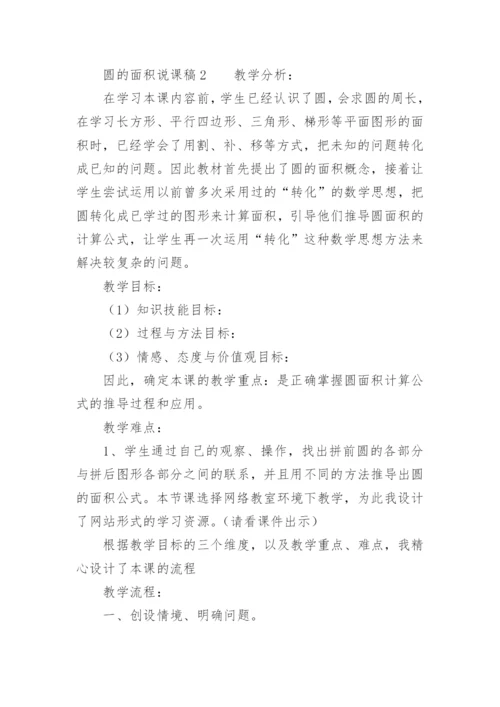 圆的面积说课稿2　　教学分析：

在学习本课内容前，学生已经认识了圆，会求圆的周长，在学习长方形、平行四边形、三角形、梯形等平面图形的面积时，已经学会了用割、补、移等方式，把未知的问题转化成已知的问题。因此教材首先提出了圆的面积概念，接着让学生尝试运用以前曾多次采用过的“转化”的数学思想，把圆转化成已学过的图形来计算面积，引导他们推导圆面积的计算公式，让学生再一次运用“转化”这种数学思想方法来解决较复杂的问题。

教学目标：

（1）知识技能目标：

（2）过程与方法目标：

（3）情感、态度与价值观目标：

因此，确定本课的教学重点：是正确掌握圆面积计算公式的推导过程和应用。

教学难点：

1、学生通过自己的观察、操作，找出拼前圆的各部分与拼后图形各部分之间的联系，并且用不同的方法推导出圆的面积公式。本节课选择网络教室环境下教学，为此我设计了网站形式的学习资源。（请看课件出示）

根据教学目标的三个维度，以及教学重点、难点，我精心设计了本课的流程

教学流程：

一、创设情境、明确问题。